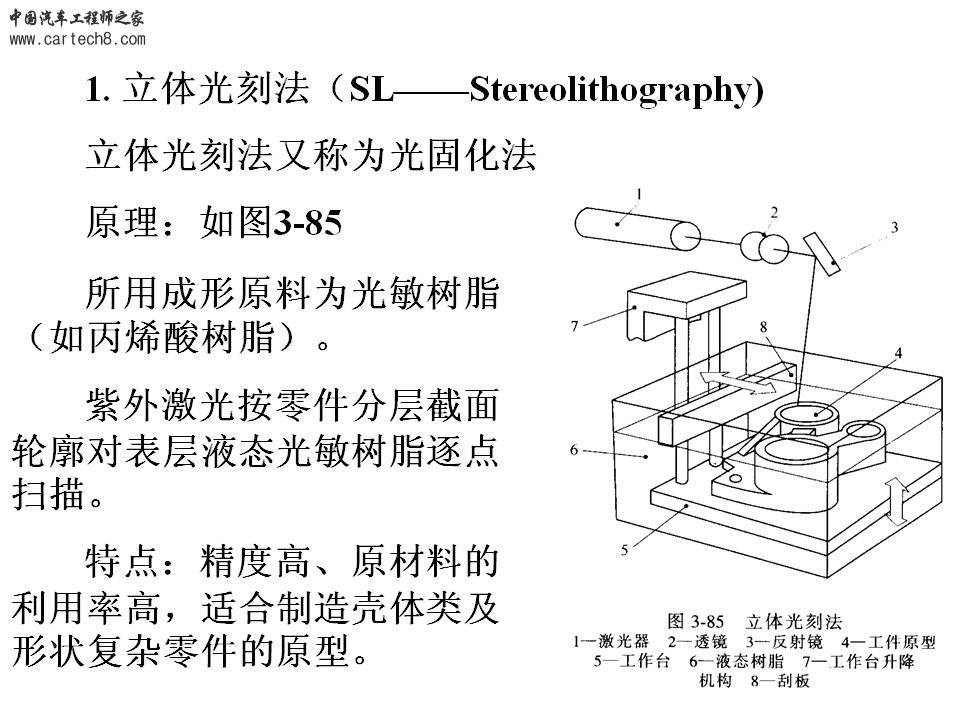 中国汽车工程师之家
www.cartech8.com

1. 立体光刻法（SL——Stereolithography）

立体光刻法又称为光固化法

原理：如图3-85

所用成形原料为光敏树脂（如丙烯酸树脂）。

紫外激光按零件分层截面轮廓对表层液态光敏树脂逐点扫描。

特点：精度高、原材料的利用率高，适合制造壳体类及形状复杂零件的原型。

1
2
3
7
8
4
6
5

图 3-85 立体光刻法
1—激光器 2—透镜 3—反射镜 4—工件原型 5—工作台 6—液态树脂 7—工作台升降机构 8—刮板